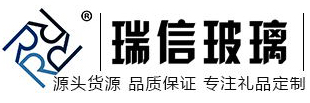 ®
瑞信玻璃
源头货源 品质保证 专注礼品定制